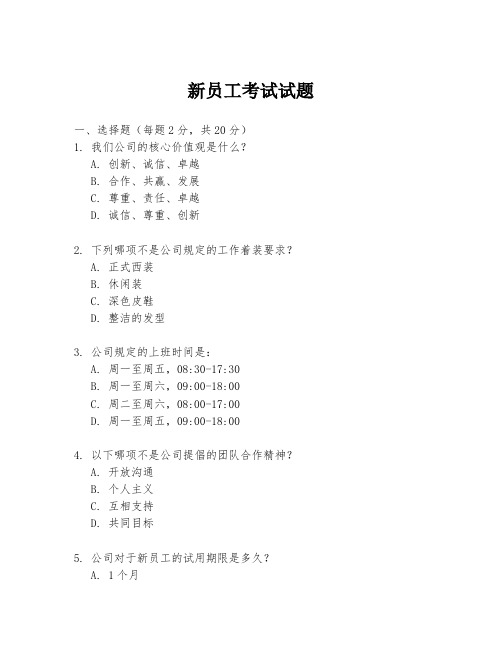 新员工考试试题

一、选择题（每题 2 分，共 20 分）

1. 我们公司的核心价值观是什么？

A. 创新、诚信、卓越

B. 合作、共赢、发展

C. 尊重、责任、卓越

D. 诚信、尊重、创新

2. 下列哪项不是公司规定的工作着装要求？

A. 正式西装

B. 休闲装

C. 深色皮鞋

D. 整洁的发型

3. 公司规定的上班时间是：

A. 周一至周五，08:30-17:30

B. 周一至周六，09:00-18:00

C. 周二至周六，08:00-17:00

D. 周一至周五，09:00-18:00

4. 以下哪项不是公司提倡的团队合作精神？

A. 开放沟通

B. 个人主义

C. 互相支持

D. 共同目标

5. 公司对于新员工的试用期限是多久？

A. 1 个月